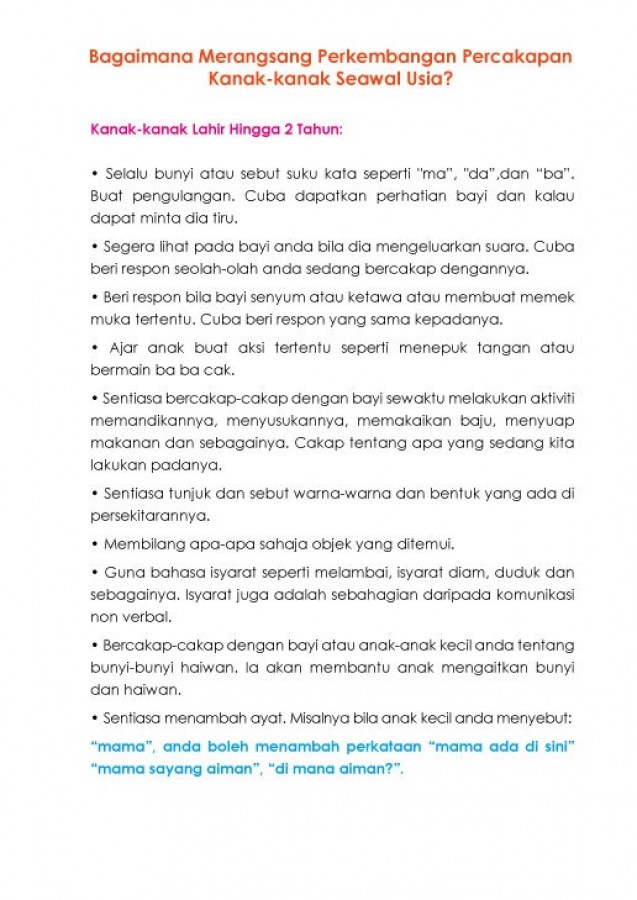 Bagaimana Merangsang Perkembangan Percakapan Kanak-kanak Seawal Usia?

Kanak-kanak Lahir Hingga 2 Tahun:

• Selalu bunyi atau sebut suku kata seperti "ma", "da",dan "ba". Buat pengulangan. Cuba dapatkan perhatian bayi dan kalau dapat minta dia tiru.

• Segera lihat pada bayi anda bila dia mengeluarkan suara. Cuba beri respon seolah-olah anda sedang bercakap dengannya.

• Beri respon bila bayi senyum atau ketawa atau membuat memek muka tertentu. Cuba beri respon yang sama kepadanya.

• Ajar anak buat aksi tertentu seperti menepuk tangan atau bermain ba ba cak.

• Sentiasa bercakap-cakap dengan bayi sewaktu melakukan aktiviti memandikannya, menyusukannya, memakaikan baju, menyuap makanan dan sebagainya. Cakap tentang apa yang sedang kita lakukan padanya.

• Sentiasa tunjuk dan sebut warna-warna dan bentuk yang ada di persekitarannya.

• Membilang apa-apa sahaja objek yang ditemui.

• Guna bahasa isyarat seperti melambai, isyarat diam, duduk dan sebagainya. Isyarat juga adalah sebahagian daripada komunikasi non verbal.

• Bercakap-cakap dengan bayi atau anak-anak kecil anda tentang bunyi-bunyi haiwan. Ia akan membantu anak mengaitkan bunyi dan haiwan.

• Sentiasa menambah ayat. Misalnya bila anak kecil anda menyebut:

"mama", anda boleh menambah perkataan "mama ada di sini" "mama sayang aiman", "di mana aiman?".